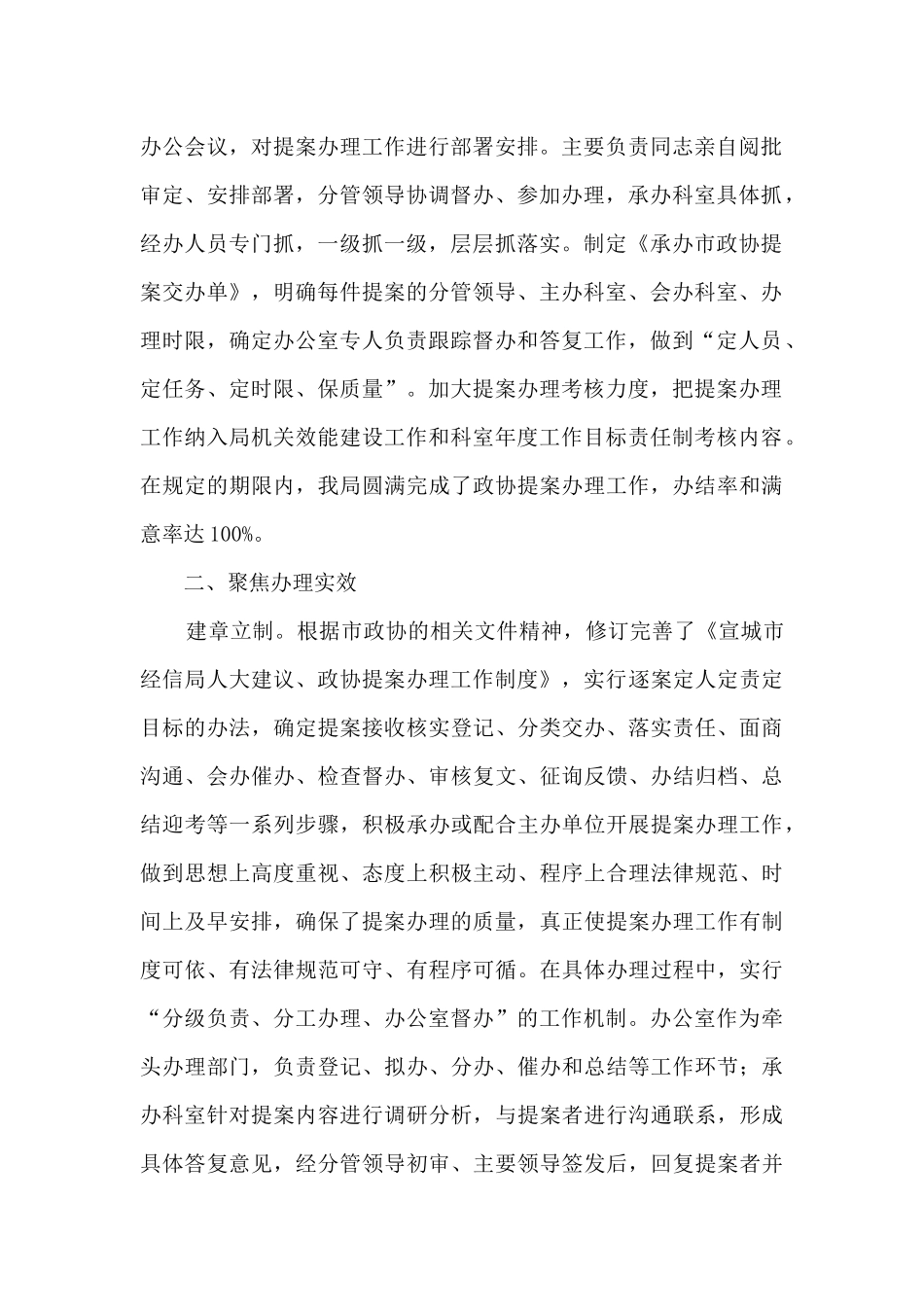 办公会议，对提案办理工作进行部署安排。主要负责同志亲自阅批审定、安排部署，分管领导协调督办、参加办理，承办科室具体抓，经办人员专门抓，一级抓一级，层层抓落实。制定《承办市政协提案交办单》，明确每件提案的分管领导、主办科室、会办科室、办理时限，确定办公室专人负责跟踪督办和答复工作，做到“定人员、定任务、定时限、保质量”。加大提案办理考核力度，把提案办理工作纳入局机关效能建设工作和科室年度工作目标责任制考核内容。在规定的期限内，我局圆满完成了政协提案办理工作，办结率和满意率达 100%。

二、聚焦办理实效

建章立制。根据市政协的相关文件精神，修订完善了《宣城市经信局人大建议、政协提案办理工作制度》，实行逐案定人定责定目标的办法，确定提案接收核实登记、分类交办、落实责任、面商沟通、会办催办、检查督办、审核复文、征询反馈、办结归档、总结迎考等一系列步骤，积极承办或配合主办单位开展提案办理工作，做到思想上高度重视、态度上积极主动、程序上合理法律规范、时间上及早安排，确保了提案办理的质量，真正使提案办理工作有制度可依、有法律规范可守、有程序可循。在具体办理过程中，实行“分级负责、分工办理、办公室督办”的工作机制。办公室作为牵头办理部门，负责登记、拟办、分办、催办和总结等工作环节；承办科室针对提案内容进行调研分析，与提案者进行沟通联系，形成具体答复意见，经分管领导初审、主要领导签发后，回复提案者并